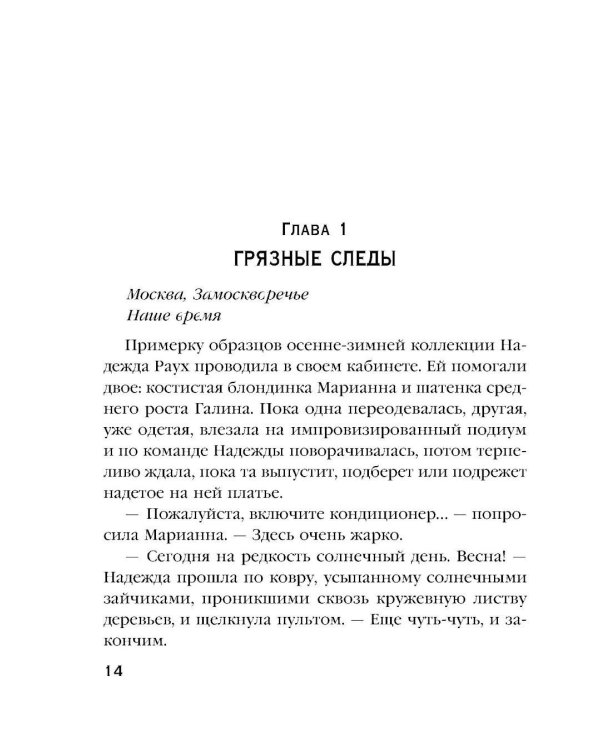 Глава 1
ГРЯЗНЫЕ СЛЕДЫ

Москва, Замоскворечье
Наше время

Примерку образцов осенне-зимней коллекции Надежда Раух проводила в своем кабинете. Ей помогали двое: костистая блондинка Марианна и шатенка среднего роста Галина. Пока одна переодевалась, другая, уже одетая, влезала на импровизированный подиум и по команде Надежды поворачивалась, потом терпеливо ждала, пока та выпустит, подберет или подрежет надетое на ней платье.

— Пожалуйста, включите кондиционер... — попросила Марианна. — Здесь очень жарко.

— Сегодня на редкость солнечный день. Весна! — Надежда прошла по ковру, усыпанному солнечными зайчиками, проникшими сквозь кружевную листву деревьев, и щелкнула пультом. — Еще чуть-чуть, и закончим.

14